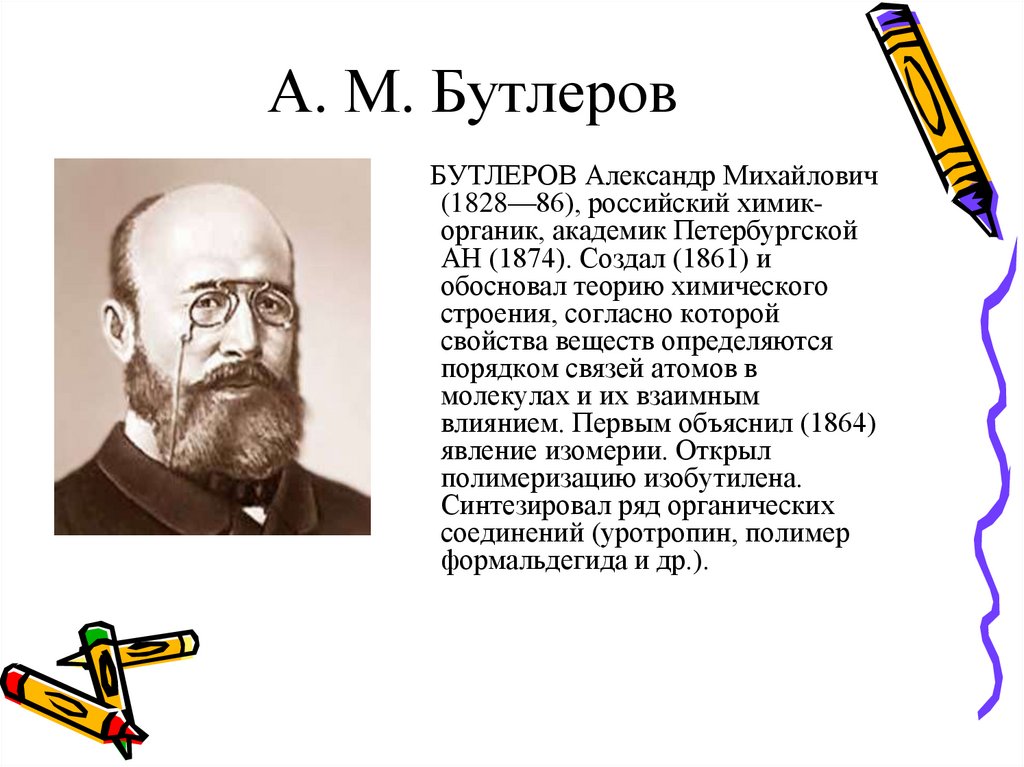 А. М. Бутлеров

БУТЛЕРОВ Александр Михайлович (1828—86), российский химик-органик, академик Петербургской АН (1874). Создал (1861) и обосновал теорию химического строения, согласно которой свойства веществ определяются порядком связей атомов в молекулах и их взаимным влиянием. Первым объяснил (1864) явление изомерии. Открыл полимеризацию изобутилена. Синтезировал ряд органических соединений (уротропин, полимер формальдегида и др.).